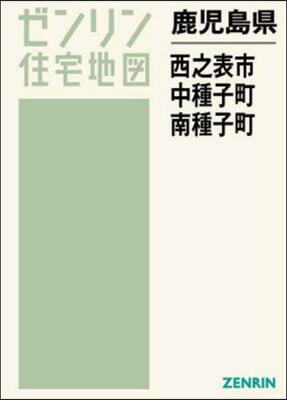 ゼンリン
住宅地図

鹿児島県

西之表市
中種子町
南種子町

ZENRIN